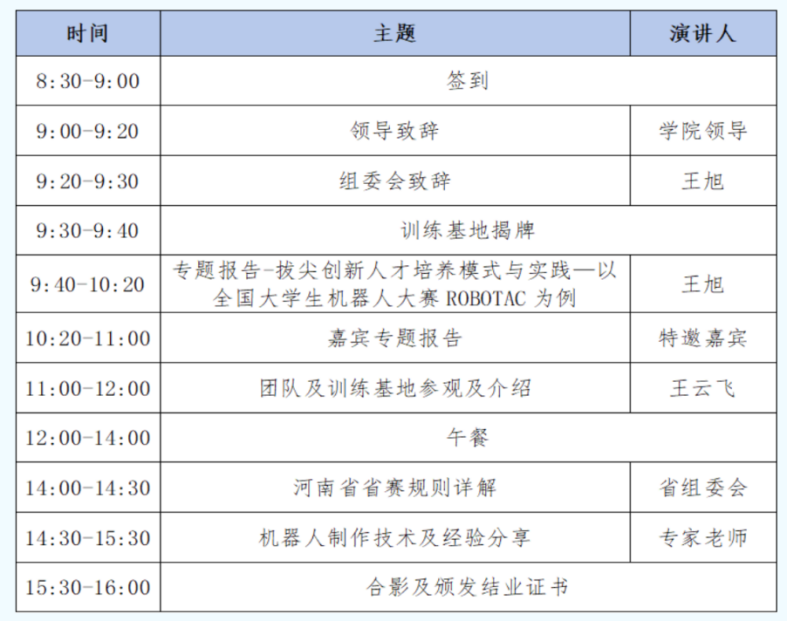 | 时间 | 主题 | 演讲人 |
|---|---|---|
| 8:30-9:00 | 签到 | |
| 9:00-9:20 | 领导致辞 | 学院领导 |
| 9:20-9:30 | 组委会致辞 | 王旭 |
| 9:30-9:40 | 训练基地揭牌 | |
| 9:40-10:20 | 专题报告-拔尖创新人才培养模式与实践—以全国大学生机器人大赛 ROBOTAC 为例 | 王旭 |
| 10:20-11:00 | 嘉宾专题报告 | 特邀嘉宾 |
| 11:00-12:00 | 团队及训练基地参观及介绍 | 王云飞 |
| 12:00-14:00 | 午餐 | |
| 14:00-14:30 | 河南省省赛规则详解 | 省组委会 |
| 14:30-15:30 | 机器人制作技术及经验分享 | 专家老师 |
| 15:30-16:00 | 合影及颁发结业证书 | |